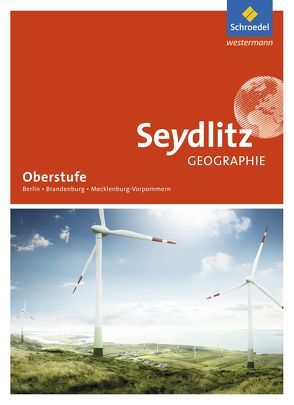 Schroedel
westermann

Seydlitz
GEOGRAPHIE

Oberstufe
Berlin • Brandenburg • Mecklenburg-Vorpommern